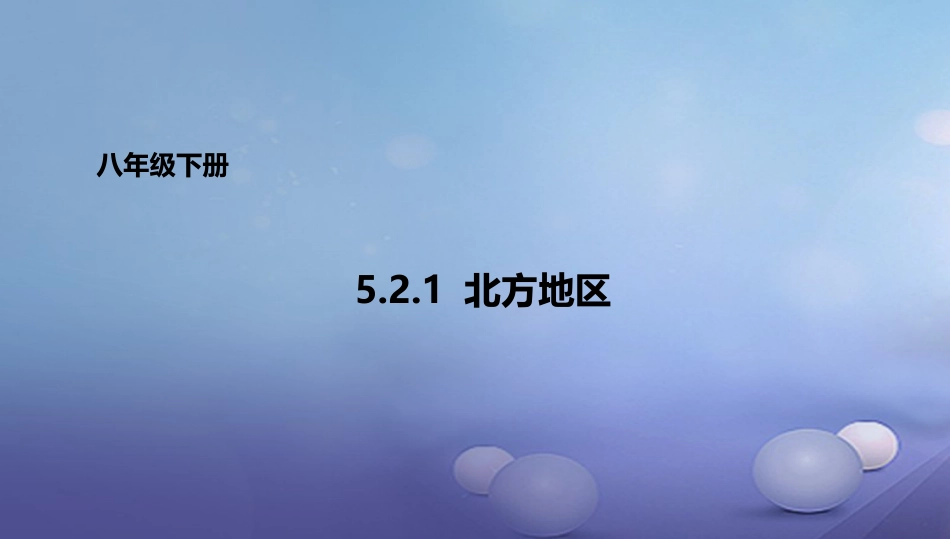 八年级下册

5.2.1 北方地区